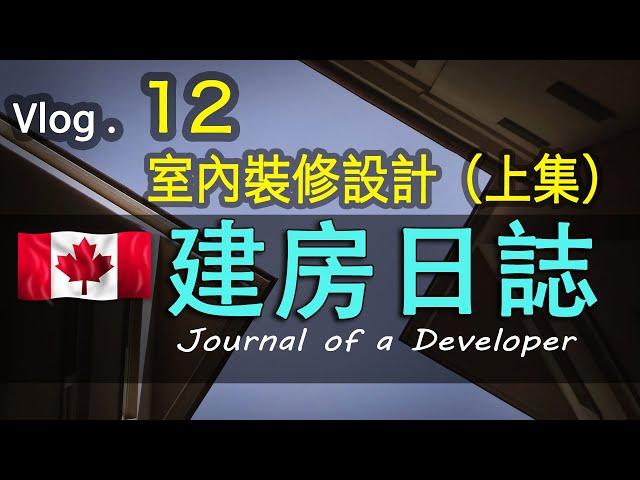 Vlog . 12
室內裝修設計（上集）
建房日誌
Journal of a Developer